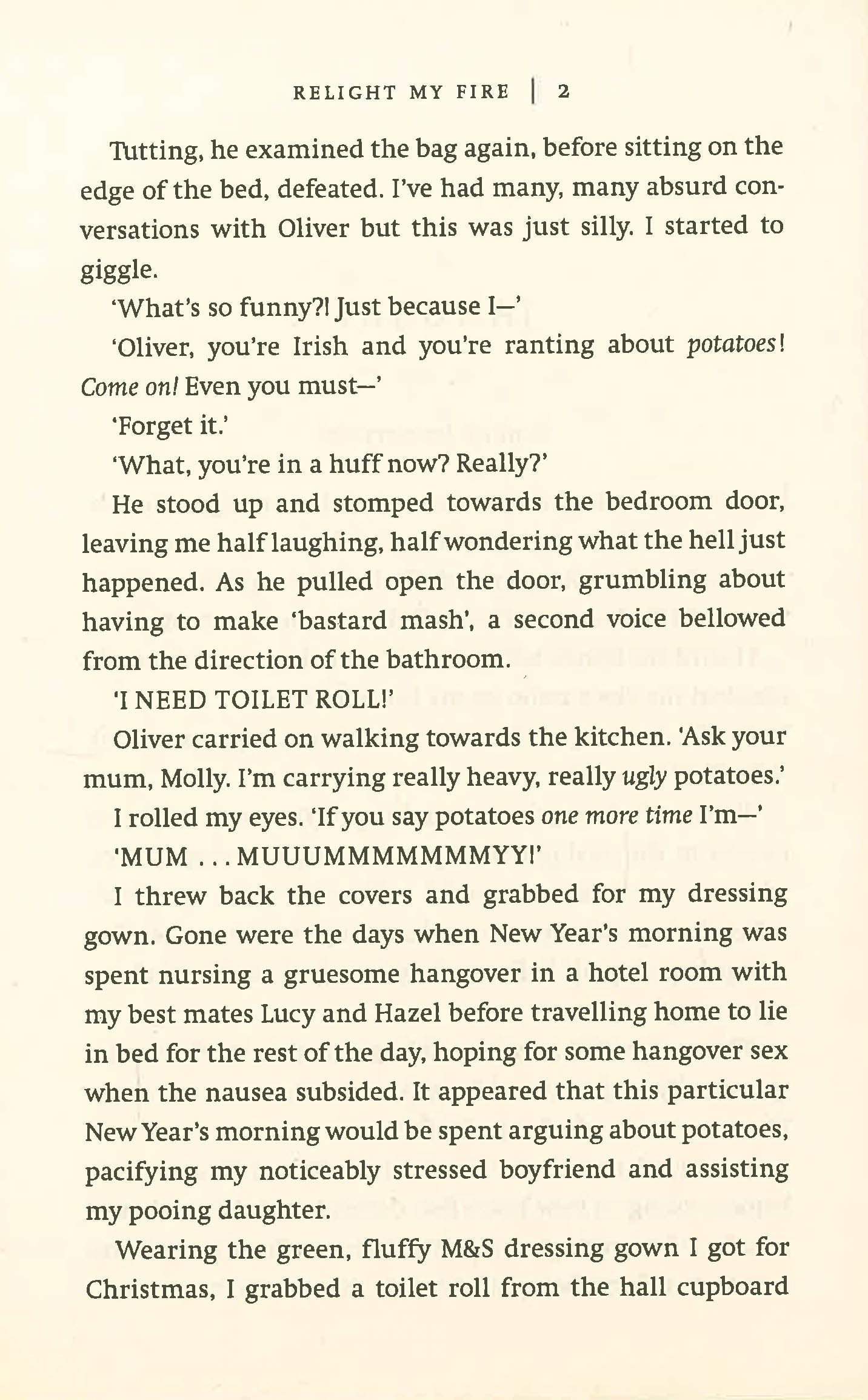 RELIGHT MY FIRE | 2

Tutting, he examined the bag again, before sitting on the edge of the bed, defeated. I've had many, many absurd conversations with Oliver but this was just silly. I started to giggle.

'What's so funny?! Just because I—'

'Oliver, you're Irish and you're ranting about potatoes! Come on! Even you must—'

'Forget it.'

'What, you're in a huff now? Really?'

He stood up and stomped towards the bedroom door, leaving me half laughing, half wondering what the hell just happened. As he pulled open the door, grumbling about having to make 'bastard mash', a second voice bellowed from the direction of the bathroom.

'I NEED TOILET ROLL!'

Oliver carried on walking towards the kitchen. 'Ask your mum, Molly. I'm carrying really heavy, really ugly potatoes.'

I rolled my eyes. 'If you say potatoes one more time I'm—'

'MUM . . . MUUUMMMMMMMYY!'

I threw back the covers and grabbed for my dressing gown. Gone were the days when New Year's morning was spent nursing a gruesome hangover in a hotel room with my best mates Lucy and Hazel before travelling home to lie in bed for the rest of the day, hoping for some hangover sex when the nausea subsided. It appeared that this particular New Year's morning would be spent arguing about potatoes, pacifying my noticeably stressed boyfriend and assisting my pooing daughter.

Wearing the green, fluffy M&S dressing gown I got for Christmas, I grabbed a toilet roll from the hall cupboard